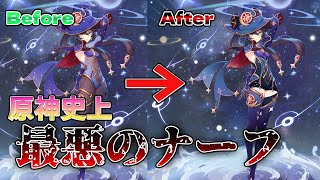 Before

After

原神史上

最悪のナーフ